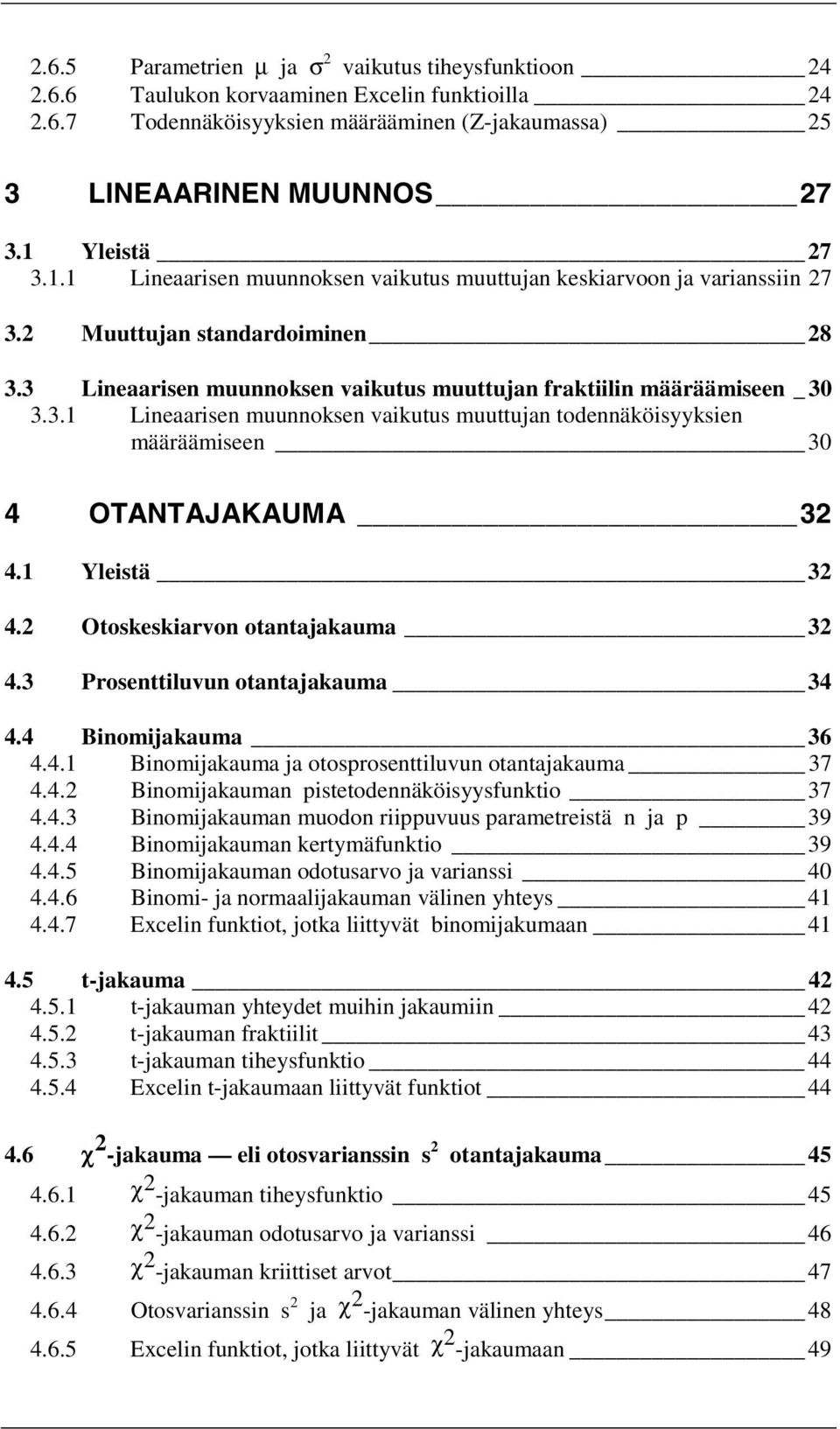 2.6.5 Parametrien $\mu$ ja $\sigma^2$ vaikutus tiheysfunktioon 24
2.6.6 Taulukon korvaaminen Excelin funktioilla 24
2.6.7 Todennäköisyyksien määrääminen (Z-jakaumassa) 25

3 LINEAARINEN MUUNNOS 27

3.1 Yleistä 27
3.1.1 Lineaarisen muunnoksen vaikutus muuttujan keskiarvoon ja varianssiin 27

3.2 Muuttujan standardoiminen 28

3.3 Lineaarisen muunnoksen vaikutus muuttujan fraktiilin määräämiseen _ 30
3.3.1 Lineaarisen muunnoksen vaikutus muuttujan todennäköisyyksien määräämiseen 30

4 OTANTAJAKAUMA 32

4.1 Yleistä 32

4.2 Otoskeskiarvon otantajakauma 32

4.3 Prosenttiluvun otantajakauma 34

4.4 Binomijakauma 36
4.4.1 Binomijakauma ja otosprosenttiluvun otantajakauma 37
4.4.2 Binomijakauman pistetodennäköisyysfunktio 37
4.4.3 Binomijakauman muodon riippuvuus parametreistä n ja p 39
4.4.4 Binomijakauman kertymäfunktio 39
4.4.5 Binomijakauman odotusarvo ja varianssi 40
4.4.6 Binomi- ja normaalijakauman välinen yhteys 41
4.4.7 Excelin funktiot, jotka liittyvät binomijakumaan 41

4.5 t-jakauma 42
4.5.1 t-jakauman yhteydet muihin jakaumiin 42
4.5.2 t-jakauman fraktiilit 43
4.5.3 t-jakauman tiheysfunktio 44
4.5.4 Excelin t-jakaumaan liittyvät funktiot 44

4.6 $\chi^2$-jakauma — eli otosvarianssin $s^2$ otantajakauma 45
4.6.1 $\chi^2$-jakauman tiheysfunktio 45
4.6.2 $\chi^2$-jakauman odotusarvo ja varianssi 46
4.6.3 $\chi^2$-jakauman kriittiset arvot 47
4.6.4 Otosvarianssin $s^2$ ja $\chi^2$-jakauman välinen yhteys 48
4.6.5 Excelin funktiot, jotka liittyvät $\chi^2$-jakaumaan 49